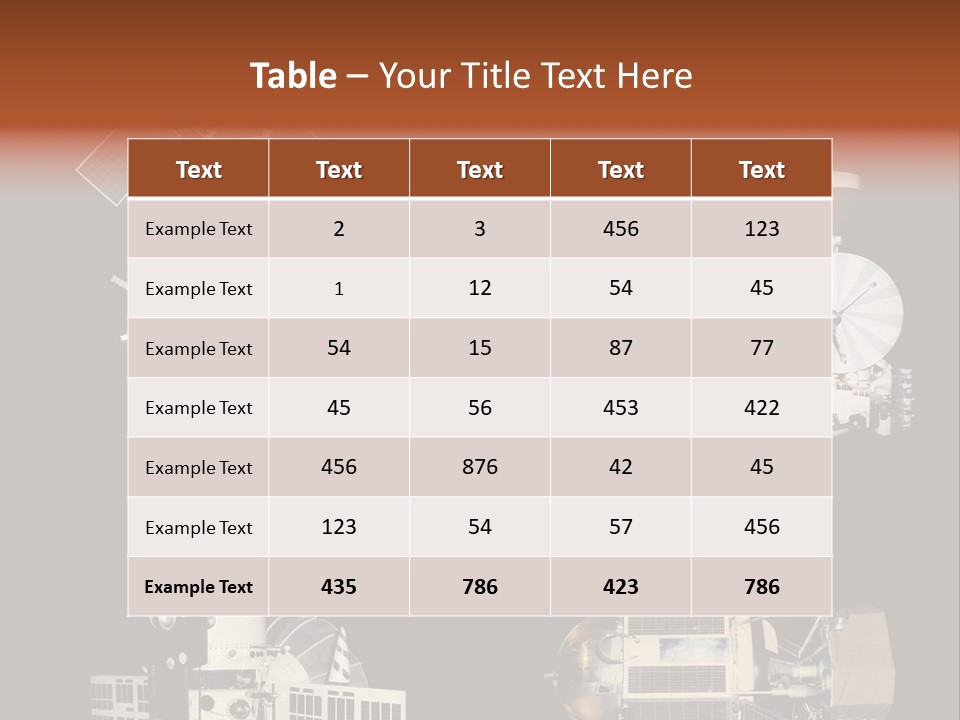 Table – Your Title Text Here

| Text | Text | Text | Text | Text |
|---|---|---|---|---|
| Example Text | 2 | 3 | 456 | 123 |
| Example Text | 1 | 12 | 54 | 45 |
| Example Text | 54 | 15 | 87 | 77 |
| Example Text | 45 | 56 | 453 | 422 |
| Example Text | 456 | 876 | 42 | 45 |
| Example Text | 123 | 54 | 57 | 456 |
| Example Text | 435 | 786 | 423 | 786 |